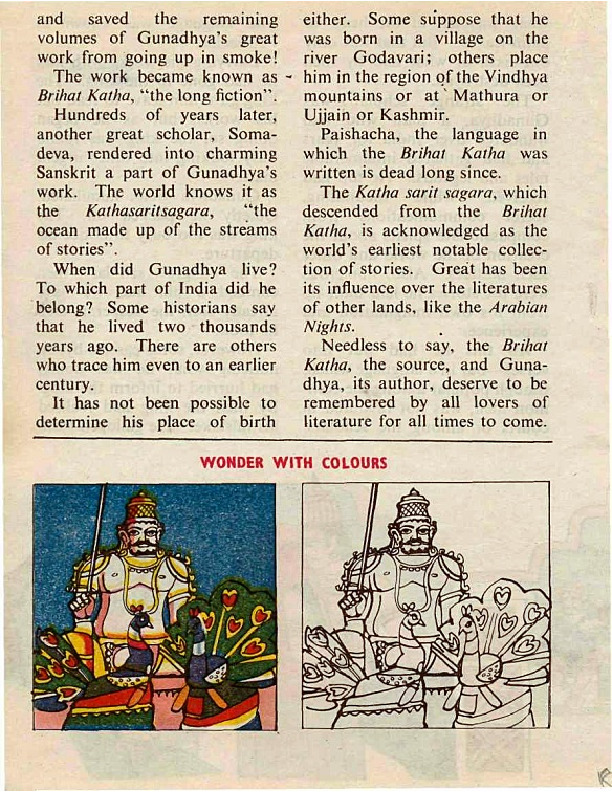 and saved the remaining volumes of Gunadhya's great work from going up in smoke!

The work became known as Brihat Katha, "the long fiction".

Hundreds of years later, another great scholar, Somadeva, rendered into charming Sanskrit a part of Gunadhya's work. The world knows it as the Kathasaritsagara, "the ocean made up of the streams of stories".

When did Gunadhya live? To which part of India did he belong? Some historians say that he lived two thousands years ago. There are others who trace him even to an earlier century.

It has not been possible to determine his place of birth either. Some suppose that he was born in a village on the river Godavari; others place him in the region of the Vindhya mountains or at Mathura or Ujjain or Kashmir.

Paishacha, the language in which the Brihat Katha was written is dead long since.

The Katha sarit sagara, which descended from the Brihat Katha, is acknowledged as the world's earliest notable collection of stories. Great has been its influence over the literatures of other lands, like the Arabian Nights.

Needless to say, the Brihat Katha, the source, and Gunadhya, its author, deserve to be remembered by all lovers of literature for all times to come.

WONDER WITH COLOURS